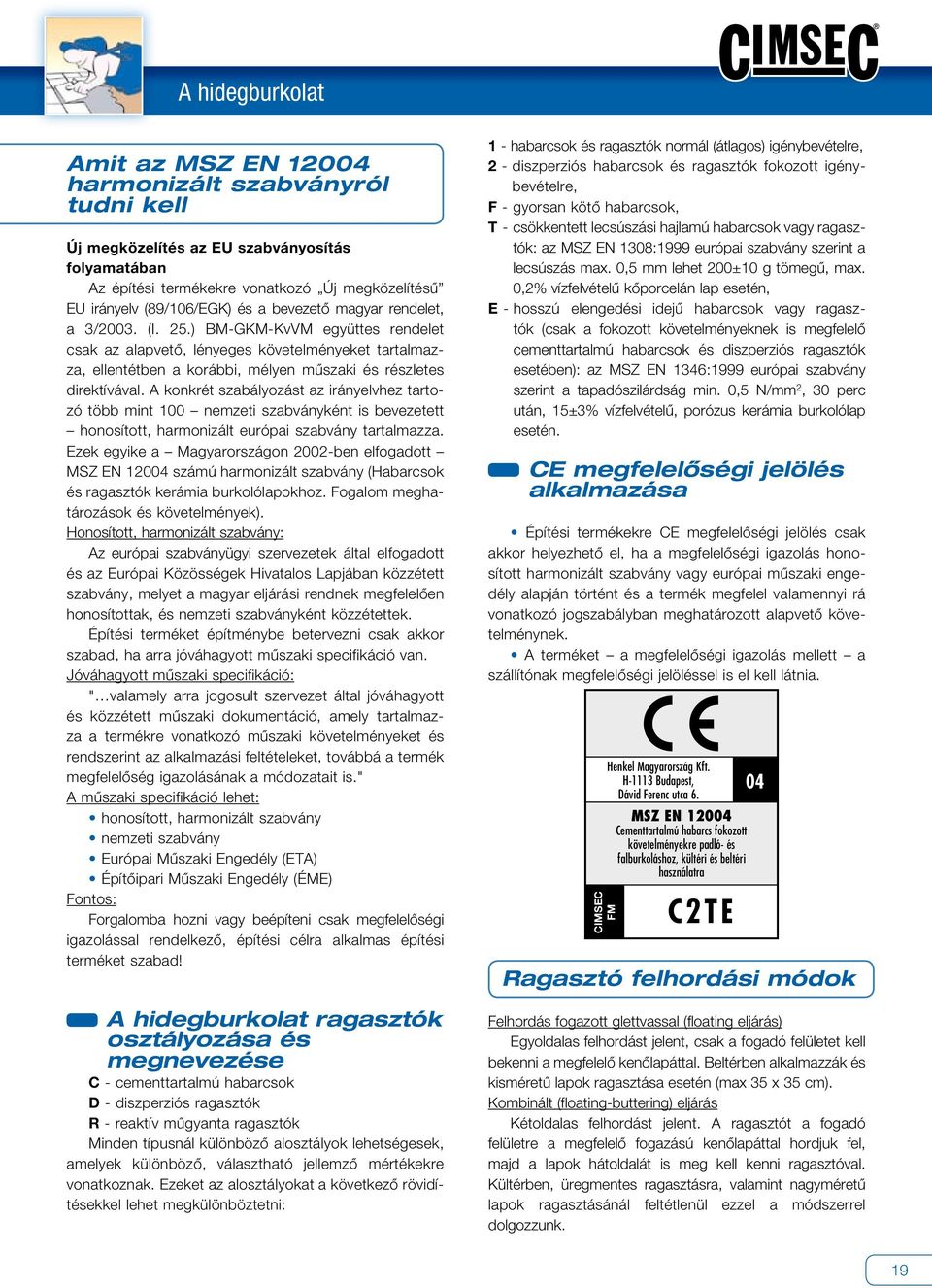 CIMSEC®

A hidegburkolat

Amit az MSZ EN 12004 harmonizált szabványról tudni kell

Új megközelítés az EU szabványosítás folyamatában

Az építési termékekre vonatkozó „Új megközelítésű” EU irányelv (89/106/EGK) és a bevezető magyar rendelet, a 3/2003. (I. 25.) BM-GKM-KvVM együttes rendelet csak az alapvető, lényeges követelményeket tartalmazza, ellentétben a korábbi, mélyen műszaki és részletes direktívával. A konkrét szabályozást az irányelvhez tartozó több mint 100 – nemzeti szabványként is bevezetett – honosított, harmonizált európai szabvány tartalmazza. Ezek egyike a – Magyarországon 2002-ben elfogadott – MSZ EN 12004 számú harmonizált szabvány (Habarcsok és ragasztók kerámia burkolólapokhoz. Fogalom meghatározások és követelmények).

Honosított, harmonizált szabvány:

Az európai szabványügyi szervezetek által elfogadott és az Európai Közösségek Hivatalos Lapjában közzétett szabvány, melyet a magyar eljárási rendnek megfelelően honosítottak, és nemzeti szabványként közzétettek.

Építési terméket építménybe betervezni csak akkor szabad, ha arra jóváhagyott műszaki specifikáció van.

Jóváhagyott műszaki specifikáció:

"...valamely arra jogosult szervezet által jóváhagyott és közzétett műszaki dokumentáció, amely tartalmazza a termékre vonatkozó műszaki követelményeket és rendszerint az alkalmazási feltételeket, továbbá a termék megfelelőség igazolásának a módozatait is."

A műszaki specifikáció lehet:

• honosított, harmonizált szabvány
• nemzeti szabvány
• Európai Műszaki Engedély (ETA)
• Építőipari Műszaki Engedély (ÉME)

Fontos:

Forgalomba hozni vagy beépíteni csak megfelelőségi igazolással rendelkező, építési célra alkalmas építési terméket szabad!

A hidegburkolat ragasztók osztályozása és megnevezése

C - cementtartalmú habarcsok
D - diszperziós ragasztók
R - reaktív műgyanta ragasztók

Minden típusnál különböző alosztályok lehetségesek, amelyek különböző, választható jellemző mértékekre vonatkoznak. Ezeket az alosztályokat a következő rövidítésekkel lehet megkülönböztetni:

1 - habarcsok és ragasztók normál (átlagos) igénybevételre,
2 - diszperziós habarcsok és ragasztók fokozott igénybevételre,
F - gyorsan kötő habarcsok,
T - csökkentett lecsúszási hajlamú habarcsok vagy ragasztók: az MSZ EN 1308:1999 európai szabvány szerint a lecsúszás max. 0,5 mm lehet 200±10 g tömegű, max. 0,2% vízfelvételű kőporcelán lap esetén,
E - hosszú elengedési idejű habarcsok vagy ragasztók (csak a fokozott követelményeknek is megfelelő cementtartalmú habarcsok és diszperziós ragasztók esetében): az MSZ EN 1346:1999 európai szabvány szerint a tapadószilárdság min. 0,5 N/mm$^2$, 30 perc után, 15±3% vízfelvételű, porózus kerámia burkolólap esetén.

CE megfelelőségi jelölés alkalmazása

• Építési termékekre CE megfelelőségi jelölés csak akkor helyezhető el, ha a megfelelőségi igazolás honosított harmonizált szabvány vagy európai műszaki engedély alapján történt és a termék megfelel valamennyi rá vonatkozó jogszabályban meghatározott alapvető követelménynek.
• A terméket – a megfelelőségi igazolás mellett – a szállítónak megfelelőségi jelöléssel is el kell látnia.

CE
Henkel Magyarország Kft.
H-1113 Budapest,
Dávid Ferenc utca 6.
04
MSZ EN 12004
Cementtartalmú habarcs fokozott követelményekre padló- és falburkoláshoz, kültéri és beltéri használatra
CIMSEC FM
C2TE

Ragasztó felhordási módok

Felhordás fogazott glettvassal (floating eljárás)

Egyoldalas felhordást jelent, csak a fogadó felületet kell bekenni a megfelelő kenőlapáttal. Beltérben alkalmazzák és kisméretű lapok ragasztása esetén (max 35 x 35 cm).

Kombinált (floating-buttering) eljárás

Kétoldalas felhordást jelent. A ragasztót a fogadó felületre a megfelelő fogazású kenőlapáttal hordjuk fel, majd a lapok hátoldalát is meg kell kenni ragasztóval. Kültérben, üregmentes ragasztásra, valamint nagyméretű lapok ragasztásánál feltétlenül ezzel a módszerrel dolgozzunk.

19